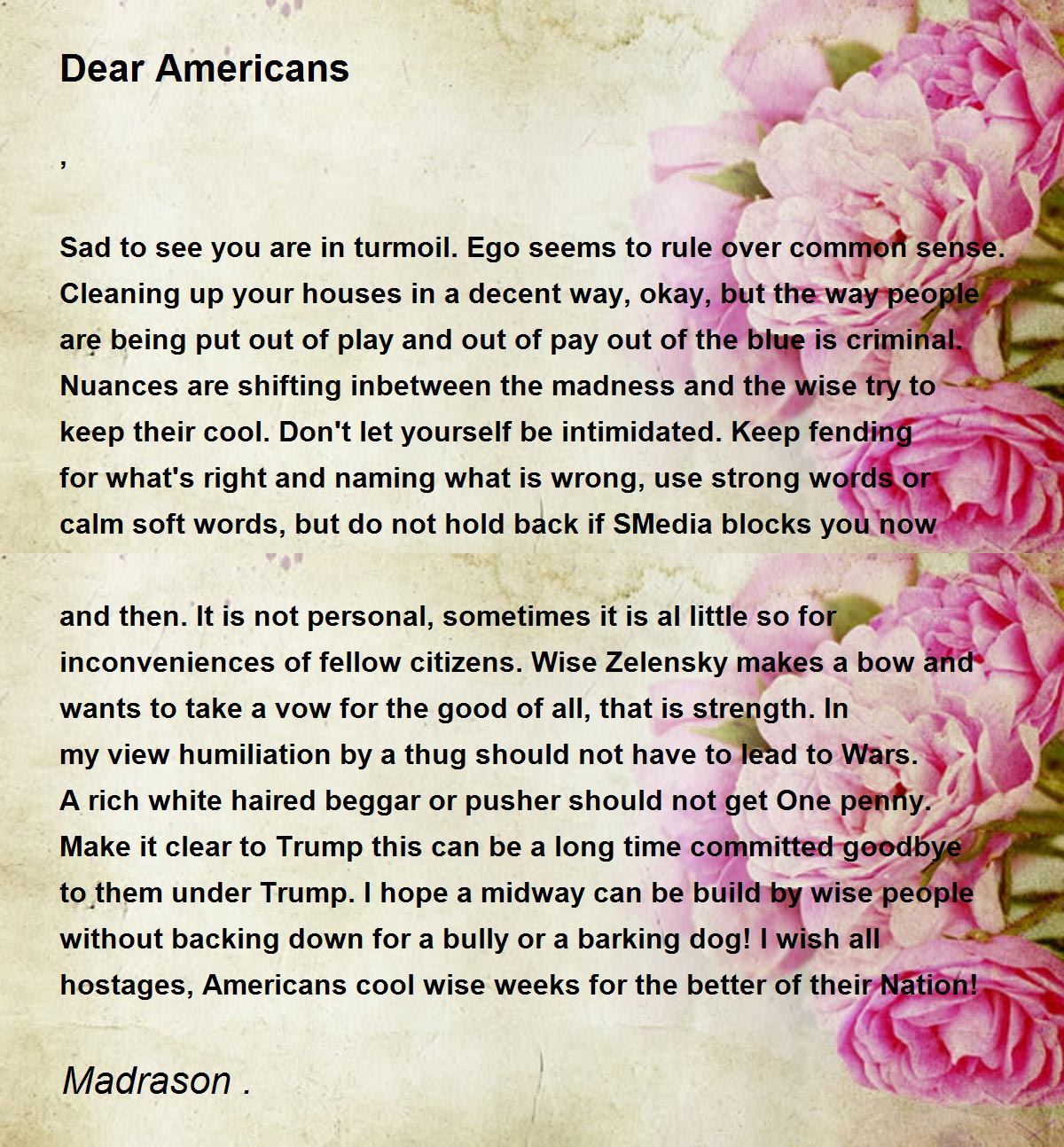 Dear Americans

,

Sad to see you are in turmoil. Ego seems to rule over common sense.
Cleaning up your houses in a decent way, okay, but the way people
are being put out of play and out of pay out of the blue is criminal.
Nuances are shifting inbetween the madness and the wise try to
keep their cool. Don't let yourself be intimidated. Keep fending
for what's right and naming what is wrong, use strong words or
calm soft words, but do not hold back if SMedia blocks you now

and then. It is not personal, sometimes it is al little so for
inconveniences of fellow citizens. Wise Zelensky makes a bow and
wants to take a vow for the good of all, that is strength. In
my view humiliation by a thug should not have to lead to Wars.
A rich white haired beggar or pusher should not get One penny.
Make it clear to Trump this can be a long time committed goodbye
to them under Trump. I hope a midway can be build by wise people
without backing down for a bully or a barking dog! I wish all
hostages, Americans cool wise weeks for the better of their Nation!

Madrason .